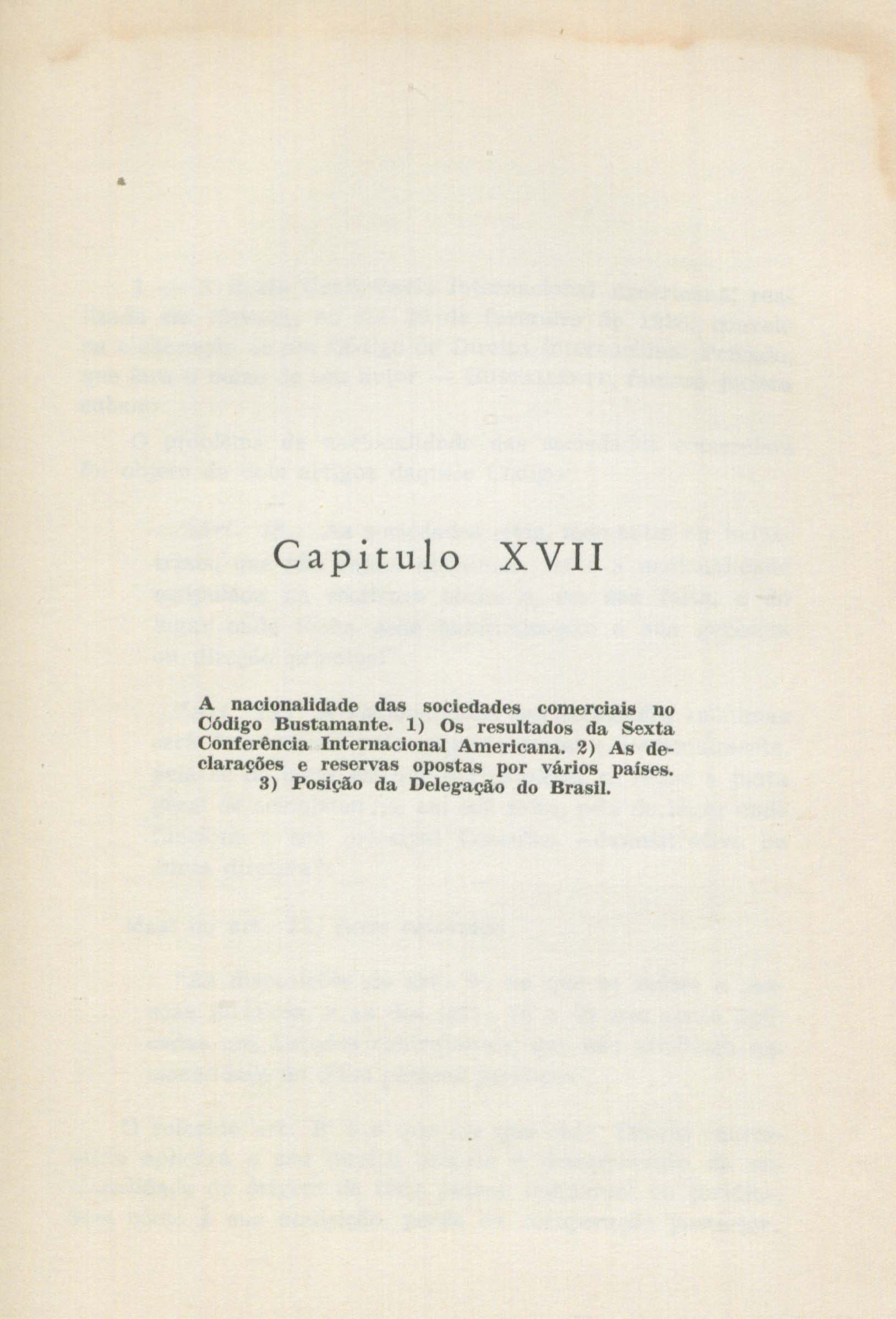 Capitulo XVII

A nacionalidade das sociedades comerciais no Código Bustamante. 1) Os resultados da Sexta Conferência Internacional Americana. 2) As declarações e reservas opostas por vários países. 3) Posição da Delegação do Brasil.